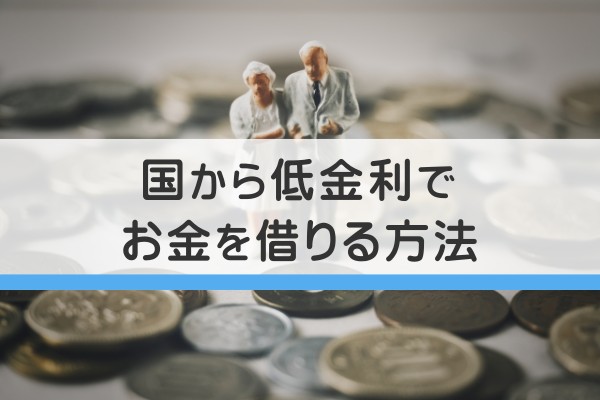 国から低金利で
お金を借りる方法